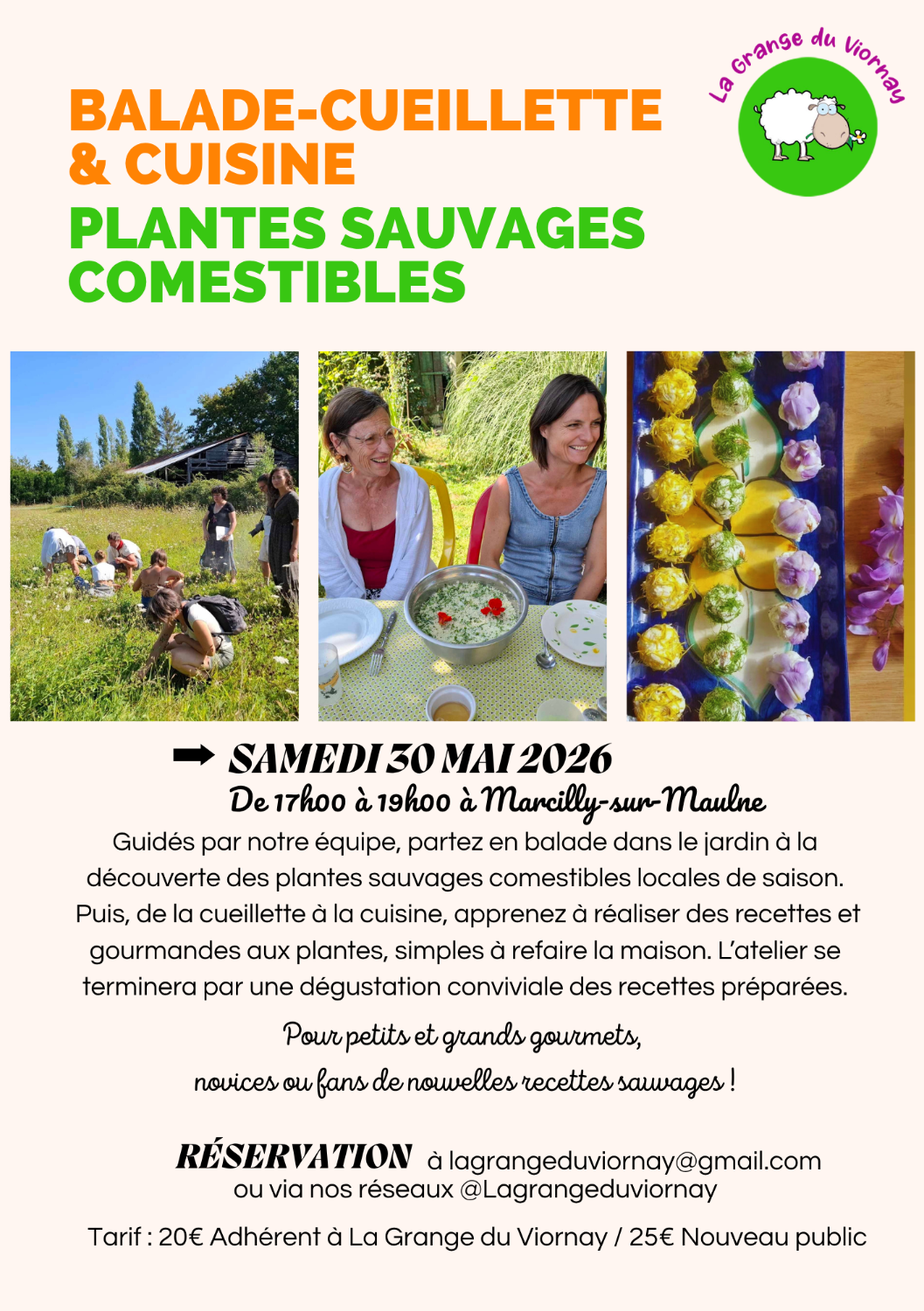 La Grange du Viornay

BALADE-CUEILLETTE & CUISINE
PLANTES SAUVAGES COMESTIBLES

➡ SAMEDI 30 MAI 2026
De 17h00 à 19h00 à Marcilly-sur-Maulne

Guidés par notre équipe, partez en balade dans le jardin à la découverte des plantes sauvages comestibles locales de saison. Puis, de la cueillette à la cuisine, apprenez à réaliser des recettes et gourmandes aux plantes, simples à refaire la maison. L'atelier se terminera par une dégustation conviviale des recettes préparées.

Pour petits et grands gourmets,
novices ou fans de nouvelles recettes sauvages !

RÉSERVATION à lagrangeduviornay@gmail.com
ou via nos réseaux @Lagrangeduviornay

Tarif : 20€ Adhérent à La Grange du Viornay / 25€ Nouveau public